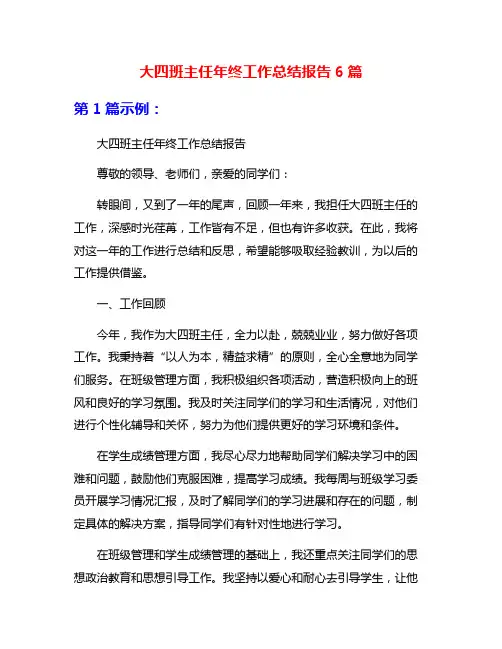 大四班主任年终工作总结报告 6 篇

第 1 篇示例：

大四班主任年终工作总结报告

尊敬的领导、老师们，亲爱的同学们：

转眼间，又到了一年的尾声，回顾一年来，我担任大四班主任的工作，深感时光荏苒，工作皆有不足，但也有许多收获。在此，我将对这一年的工作进行总结和反思，希望能够吸取经验教训，为以后的工作提供借鉴。

一、工作回顾

今年，我作为大四班主任，全力以赴，兢兢业业，努力做好各项工作。我秉持着“以人为本，精益求精”的原则，全心全意地为同学们服务。在班级管理方面，我积极组织各项活动，营造积极向上的班风和良好的学习氛围。我及时关注同学们的学习和生活情况，对他们进行个性化辅导和关怀，努力为他们提供更好的学习环境和条件。

在学生成绩管理方面，我尽心尽力地帮助同学们解决学习中的困难和问题，鼓励他们克服困难，提高学习成绩。我每周与班级学习委员开展学习情况汇报，及时了解同学们的学习进展和存在的问题，制定具体的解决方案，指导同学们有针对性地进行学习。

在班级管理和学生成绩管理的基础上，我还重点关注同学们的思想政治教育和思想引导工作。我坚持以爱心和耐心去引导学生，让他